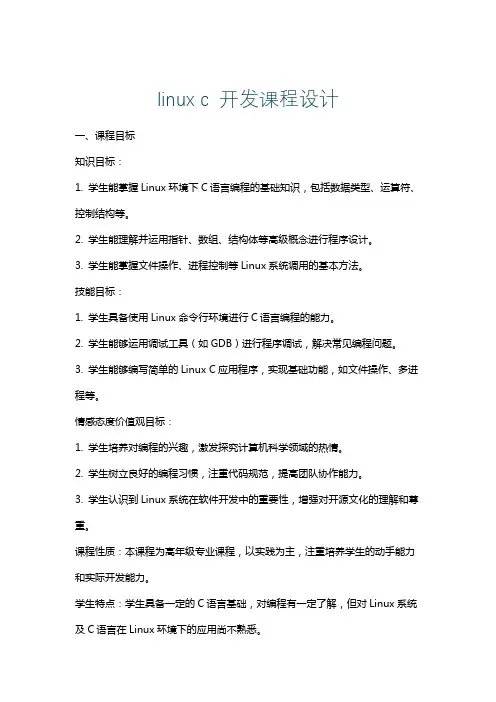 linux c 开发课程设计

一、课程目标

知识目标：

1. 学生能掌握 Linux 环境下 C 语言编程的基础知识，包括数据类型、运算符、控制结构等。

2. 学生能理解并运用指针、数组、结构体等高级概念进行程序设计。

3. 学生能掌握文件操作、进程控制等 Linux 系统调用的基本方法。

技能目标：

1. 学生具备使用 Linux 命令行环境进行 C 语言编程的能力。

2. 学生能够运用调试工具（如 GDB）进行程序调试，解决常见编程问题。

3. 学生能够编写简单的 Linux C 应用程序，实现基础功能，如文件操作、多进程等。

情感态度价值观目标：

1. 学生培养对编程的兴趣，激发探究计算机科学领域的热情。

2. 学生树立良好的编程习惯，注重代码规范，提高团队协作能力。

3. 学生认识到 Linux 系统在软件开发中的重要性，增强对开源文化的理解和尊重。

课程性质：本课程为高年级专业课程，以实践为主，注重培养学生的动手能力和实际开发能力。

学生特点：学生具备一定的 C 语言基础，对编程有一定了解，但对 Linux 系统及 C 语言在 Linux 环境下的应用尚不熟悉。